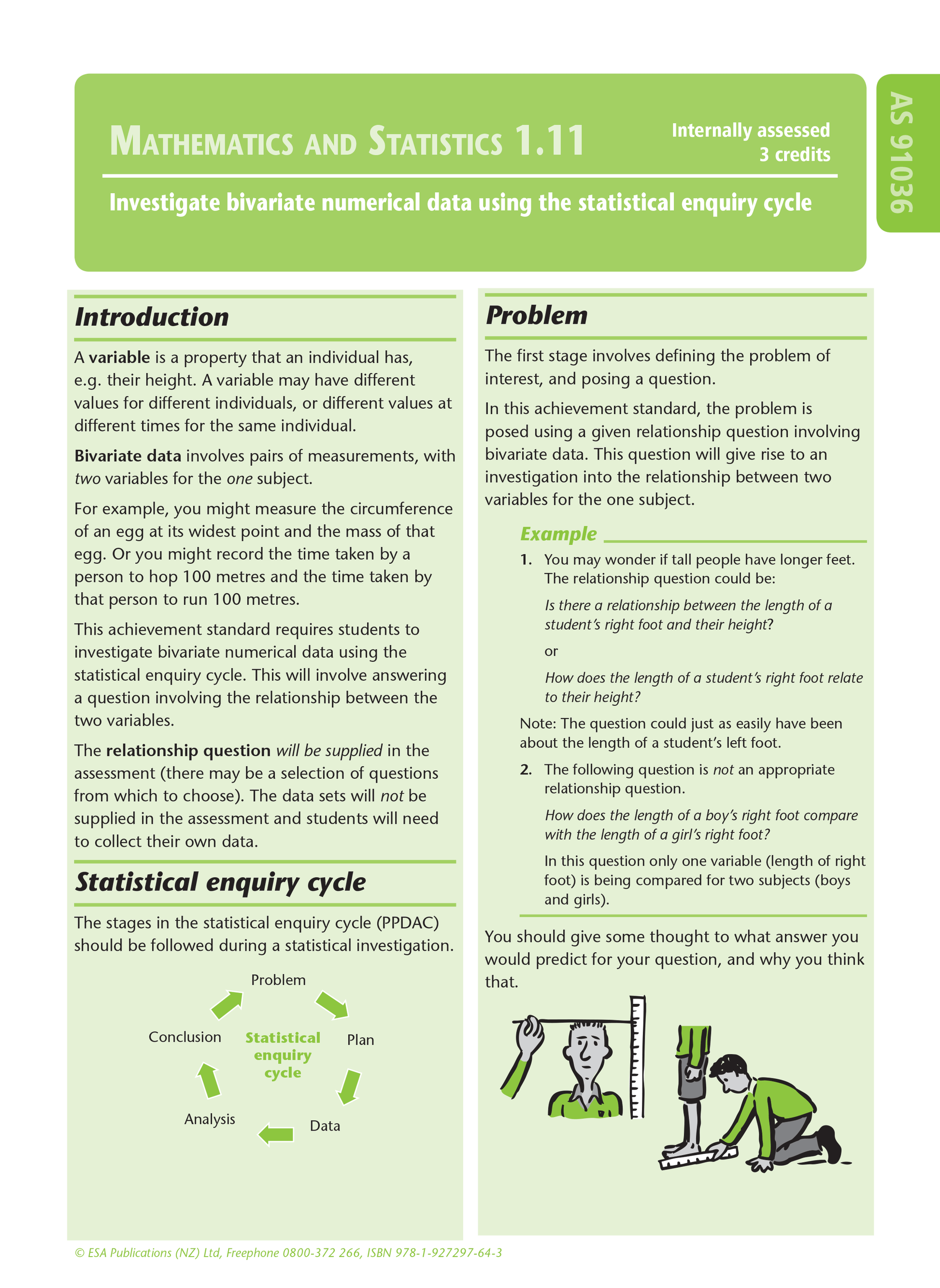 MATHEMATICS AND STATISTICS 1.11

Internally assessed
3 credits

AS 91036

Investigate bivariate numerical data using the statistical enquiry cycle

Introduction

A variable is a property that an individual has, e.g. their height. A variable may have different values for different individuals, or different values at different times for the same individual.

Bivariate data involves pairs of measurements, with two variables for the one subject.

For example, you might measure the circumference of an egg at its widest point and the mass of that egg. Or you might record the time taken by a person to hop 100 metres and the time taken by that person to run 100 metres.

This achievement standard requires students to investigate bivariate numerical data using the statistical enquiry cycle. This will involve answering a question involving the relationship between the two variables.

The relationship question will be supplied in the assessment (there may be a selection of questions from which to choose). The data sets will not be supplied in the assessment and students will need to collect their own data.

Statistical enquiry cycle

The stages in the statistical enquiry cycle (PPDAC) should be followed during a statistical investigation.

Problem

Plan

Data

Analysis

Conclusion

Statistical enquiry cycle

Problem

The first stage involves defining the problem of interest, and posing a question.

In this achievement standard, the problem is posed using a given relationship question involving bivariate data. This question will give rise to an investigation into the relationship between two variables for the one subject.

Example

1. You may wonder if tall people have longer feet. The relationship question could be:

Is there a relationship between the length of a student's right foot and their height?

or

How does the length of a student's right foot relate to their height?

Note: The question could just as easily have been about the length of a student's left foot.

2. The following question is not an appropriate relationship question.

How does the length of a boy's right foot compare with the length of a girl's right foot?

In this question only one variable (length of right foot) is being compared for two subjects (boys and girls).

You should give some thought to what answer you would predict for your question, and why you think that.

© ESA Publications (NZ) Ltd, Freephone 0800-372 266, ISBN 978-1-927297-64-3